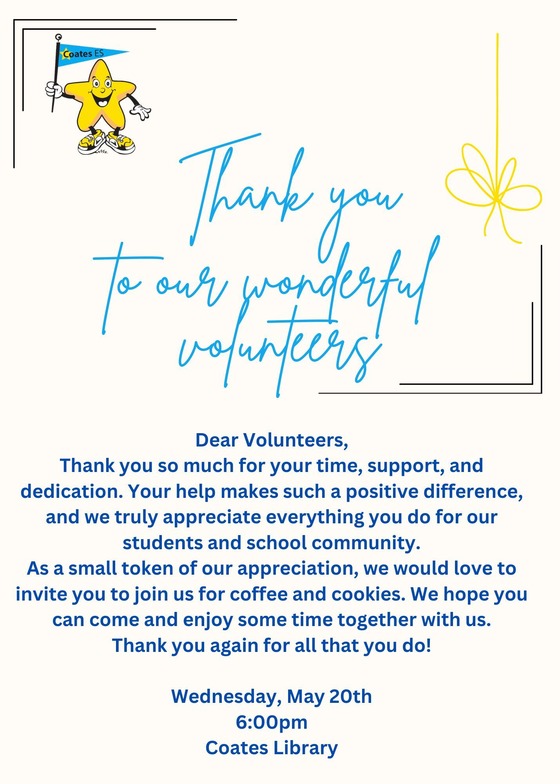 Coates ES

Thank you to our wonderful volunteers

Dear Volunteers,
Thank you so much for your time, support, and dedication. Your help makes such a positive difference, and we truly appreciate everything you do for our students and school community.
As a small token of our appreciation, we would love to invite you to join us for coffee and cookies. We hope you can come and enjoy some time together with us.
Thank you again for all that you do!

Wednesday, May 20th
6:00pm
Coates Library